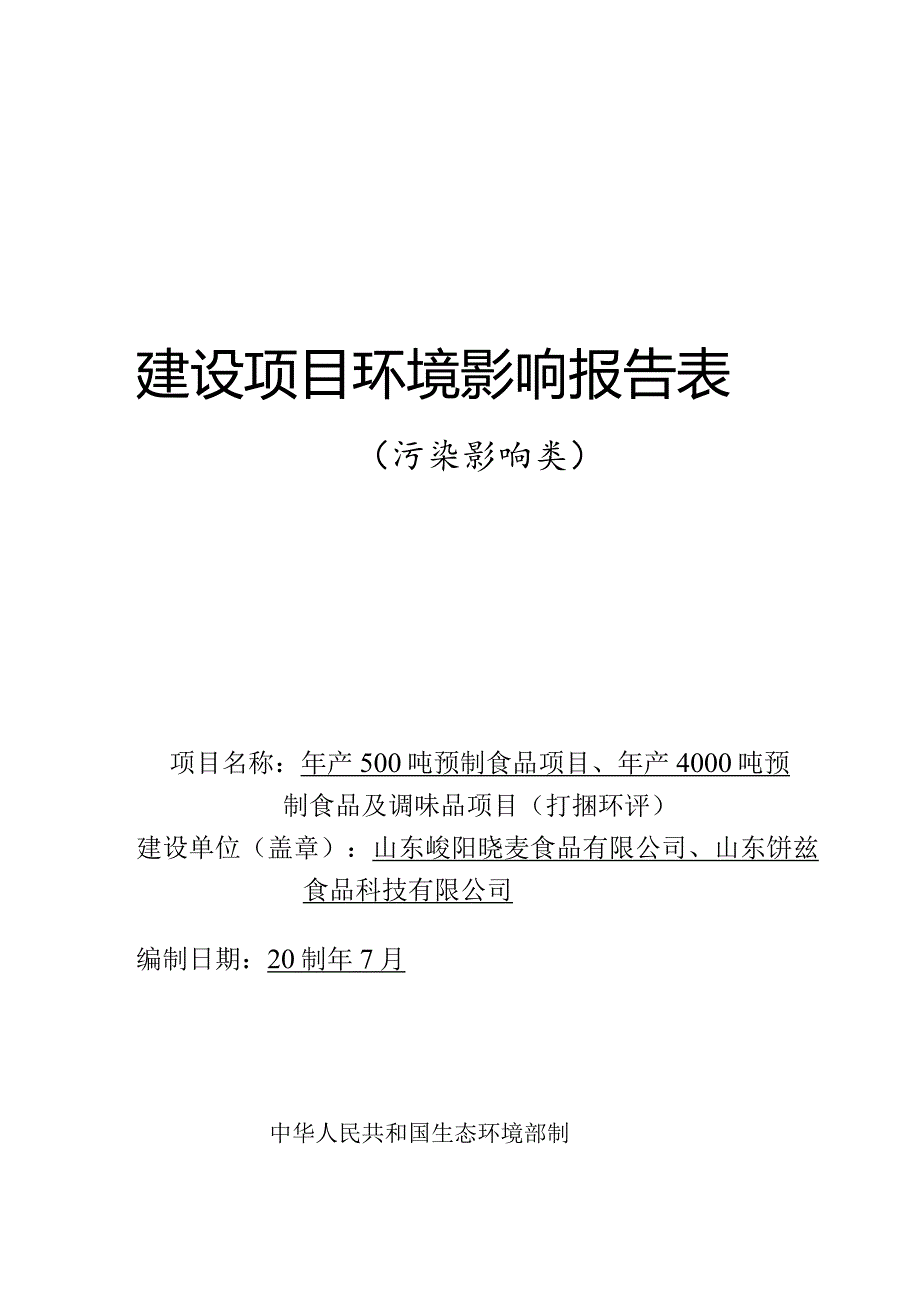 建设项目环境影响报告表

（污染影响类）

项目名称：年产500吨预制食品项目、年产4000吨预制食品及调味品项目（打捆环评）

建设单位（盖章）：山东峻阳晓麦食品有限公司、山东饼兹食品科技有限公司

编制日期：20制年7月

中华人民共和国生态环境部制